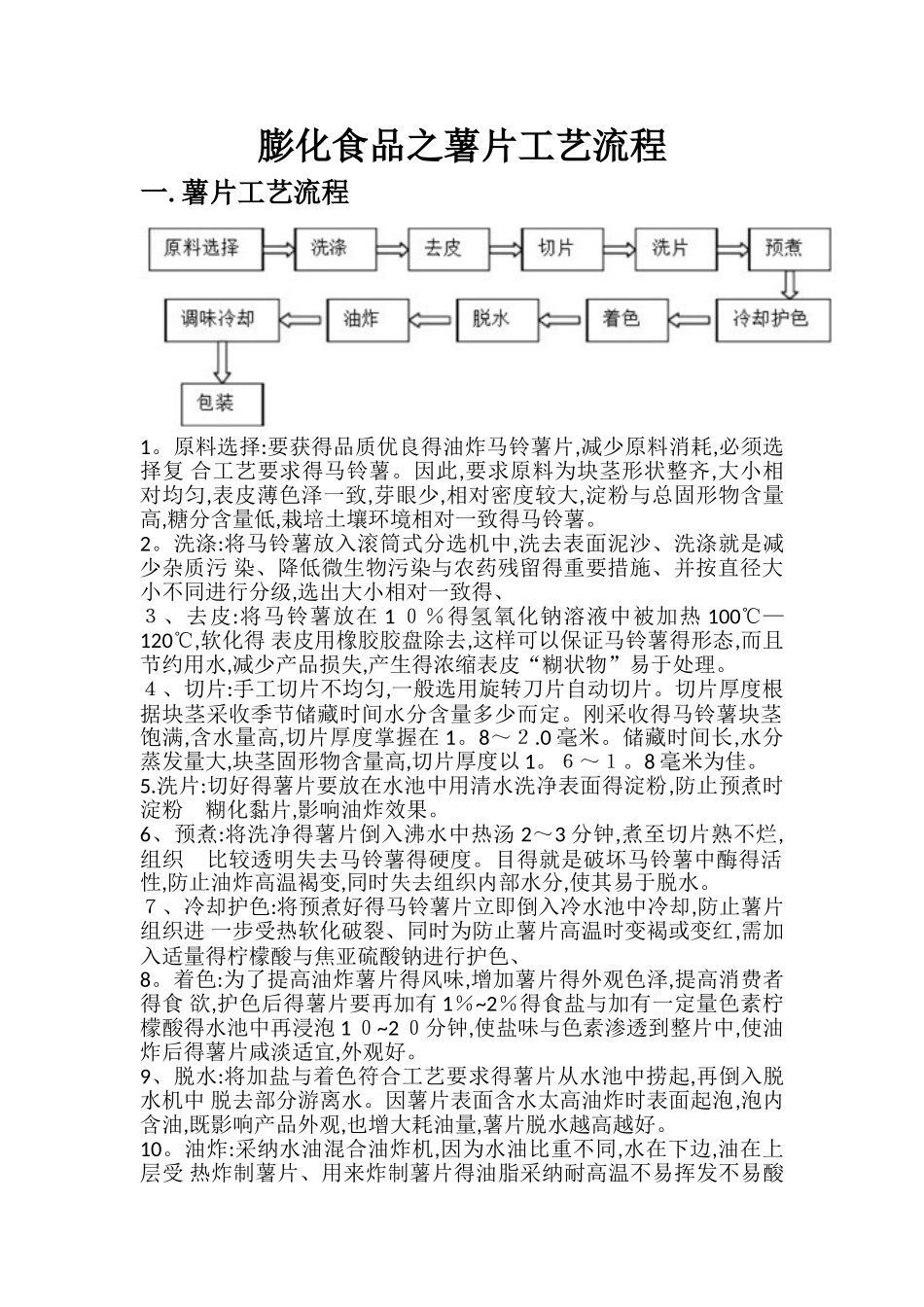 膨化食品之薯片工艺流程

一. 薯片工艺流程

原料选择
洗涤
去皮
切片
洗片
预煮
冷却护色
着色
脱水
油炸
调味冷却
包装

1。原料选择:要获得品质优良得油炸马铃薯片,减少原料消耗,必须选择复 合工艺要求得马铃薯。因此,要求原料为块茎形状整齐,大小相对均匀,表皮薄色泽一致,芽眼少,相对密度较大,淀粉与总固形物含量高,糖分含量低,栽培土壤环境相对一致得马铃薯。
2。洗涤:将马铃薯放入滚筒式分选机中,洗去表面泥沙、洗涤就是减少杂质污 染、降低微生物污染与农药残留得重要措施、并按直径大小不同进行分级,选出大小相对一致得、
３、去皮:将马铃薯放在１０％得氢氧化钠溶液中被加热 100℃—120℃,软化得 表皮用橡胶胶盘除去,这样可以保证马铃薯得形态,而且节约用水,减少产品损失,产生得浓缩表皮“糊状物”易于处理。
４、切片:手工切片不均匀,一般选用旋转刀片自动切片。切片厚度根据块茎采收季节储藏时间水分含量多少而定。刚采收得马铃薯块茎饱满,含水量高,切片厚度掌握在 1。8～２.0 毫米。储藏时间长,水分蒸发量大,块茎固形物含量高,切片厚度以 1。６～１。8 毫米为佳。
5.洗片:切好得薯片要放在水池中用清水洗净表面得淀粉,防止预煮时淀粉 糊化黏片,影响油炸效果。
6、预煮:将洗净得薯片倒入沸水中热汤 2～3 分钟,煮至切片熟不烂,组织 比较透明失去马铃薯得硬度。目得就是破坏马铃薯中酶得活性,防止油炸高温褐变,同时失去组织内部水分,使其易于脱水。
７、冷却护色:将预煮好得马铃薯片立即倒入冷水池中冷却,防止薯片组织进 一步受热软化破裂、同时为防止薯片高温时变褐或变红,需加入适量得柠檬酸与焦亚硫酸钠进行护色、
8。着色:为了提高油炸薯片得风味,增加薯片得外观色泽,提高消费者得食 欲,护色后得薯片要再加有 1%~2%得食盐与加有一定量色素柠檬酸得水池中再浸泡１０~2０分钟,使盐味与色素渗透到整片中,使油炸后得薯片咸淡适宜,外观好。
9、脱水:将加盐与着色符合工艺要求得薯片从水池中捞起,再倒入脱水机中 脱去部分游离水。因薯片表面含水太高油炸时表面起泡,泡内含油,既影响产品外观,也增大耗油量,薯片脱水越高越好。
10。油炸:采纳水油混合油炸机,因为水油比重不同,水在下边,油在上层受 热炸制薯片、用来炸制薯片得油脂采纳耐高温不易挥发不易酸